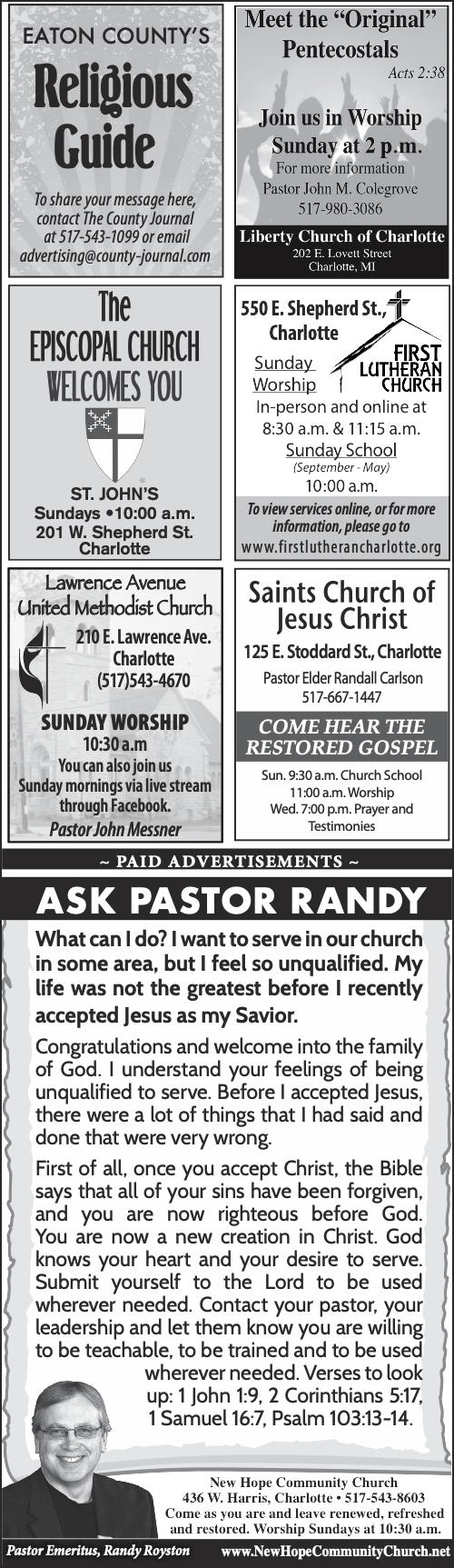 EATON COUNTY'S

Religious Guide

To share your message here, contact The County Journal at 517-543-1099 or email advertising@county-journal.com

Meet the "Original" Pentecostals

Acts 2:38

Join us in Worship Sunday at 2 p.m.

For more information Pastor John M. Colegrove 517-980-3086

Liberty Church of Charlotte

202 E. Lovett Street Charlotte, MI

The EPISCOPAL CHURCH WELCOMES YOU

ST. JOHN'S Sundays •10:00 a.m. 201 W. Shepherd St. Charlotte

550 E. Shepherd St., Charlotte

FIRST LUTHERAN CHURCH

Sunday Worship

In-person and online at 8:30 a.m. & 11:15 a.m.

Sunday School (September - May) 10:00 a.m.

To view services online, or for more information, please go to www.firstlutherancharlotte.org

Lawrence Avenue United Methodist Church

210 E. Lawrence Ave. Charlotte (517)543-4670

SUNDAY WORSHIP 10:30 a.m

You can also join us Sunday mornings via live stream through Facebook.

Pastor John Messner

Saints Church of Jesus Christ

125 E. Stoddard St., Charlotte

Pastor Elder Randall Carlson 517-667-1447

COME HEAR THE RESTORED GOSPEL

Sun. 9:30 a.m. Church School 11:00 a.m. Worship Wed. 7:00 p.m. Prayer and Testimonies

~ PAID ADVERTISEMENTS ~

ASK PASTOR RANDY

What can I do? I want to serve in our church in some area, but I feel so unqualified. My life was not the greatest before I recently accepted Jesus as my Savior.

Congratulations and welcome into the family of God. I understand your feelings of being unqualified to serve. Before I accepted Jesus, there were a lot of things that I had said and done that were very wrong.

First of all, once you accept Christ, the Bible says that all of your sins have been forgiven, and you are now righteous before God. You are now a new creation in Christ. God knows your heart and your desire to serve. Submit yourself to the Lord to be used wherever needed. Contact your pastor, your leadership and let them know you are willing to be teachable, to be trained and to be used wherever needed. Verses to look up: 1 John 1:9, 2 Corinthians 5:17, 1 Samuel 16:7, Psalm 103:13-14.

New Hope Community Church
436 W. Harris, Charlotte • 517-543-8603
Come as you are and leave renewed, refreshed and restored. Worship Sundays at 10:30 a.m.

Pastor Emeritus, Randy Royston

www.NewHopeCommunityChurch.net